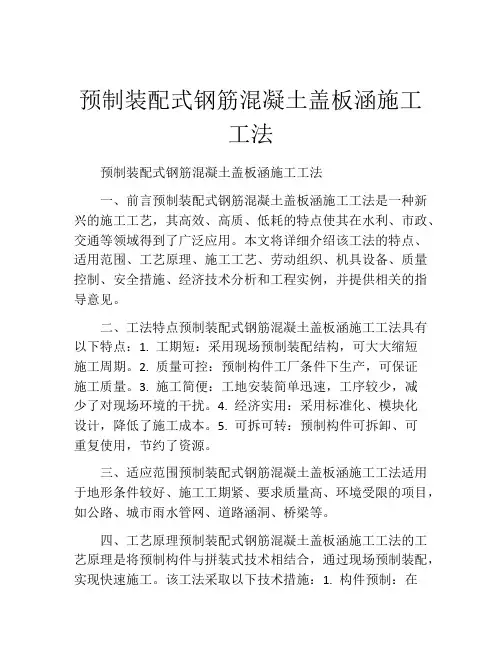 预制装配式钢筋混凝土盖板涵施工工法

预制装配式钢筋混凝土盖板涵施工工法

一、前言预制装配式钢筋混凝土盖板涵施工工法是一种新兴的施工工艺，其高效、高质、低耗的特点使其在水利、市政、交通等领域得到了广泛应用。本文将详细介绍该工法的特点、适用范围、工艺原理、施工工艺、劳动组织、机具设备、质量控制、安全措施、经济技术分析和工程实例，并提供相关的指导意见。

二、工法特点预制装配式钢筋混凝土盖板涵施工工法具有以下特点：1. 工期短：采用现场预制装配结构，可大大缩短施工周期。2. 质量可控：预制构件工厂条件下生产，可保证施工质量。3. 施工简便：工地安装简单迅速，工序较少，减少了对现场环境的干扰。4. 经济实用：采用标准化、模块化设计，降低了施工成本。5. 可拆可转：预制构件可拆卸、可重复使用，节约了资源。

三、适应范围预制装配式钢筋混凝土盖板涵施工工法适用于地形条件较好、施工工期紧、要求质量高、环境受限的项目，如公路、城市雨水管网、道路涵洞、桥梁等。

四、工艺原理预制装配式钢筋混凝土盖板涵施工工法的工艺原理是将预制构件与拼装式技术相结合，通过现场预制装配，实现快速施工。该工法采取以下技术措施：1. 构件预制：在